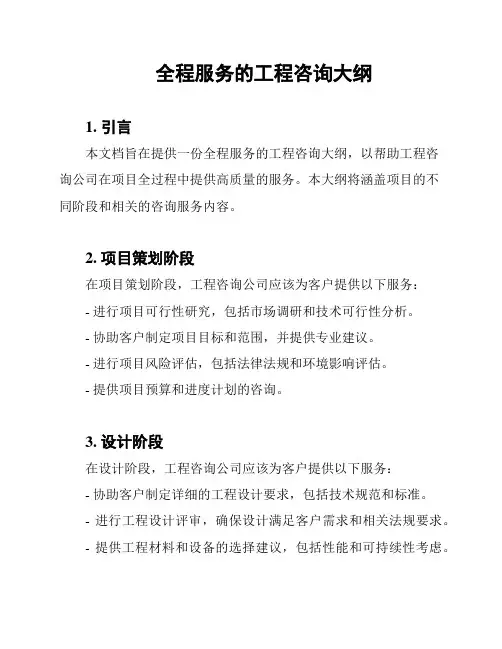 全程服务的工程咨询大纲

1. 引言

本文档旨在提供一份全程服务的工程咨询大纲，以帮助工程咨询公司在项目全过程中提供高质量的服务。本大纲将涵盖项目的不同阶段和相关的咨询服务内容。

2. 项目策划阶段

在项目策划阶段，工程咨询公司应该为客户提供以下服务：

- 进行项目可行性研究，包括市场调研和技术可行性分析。

- 协助客户制定项目目标和范围，并提供专业建议。

- 进行项目风险评估，包括法律法规和环境影响评估。

- 提供项目预算和进度计划的咨询。

3. 设计阶段

在设计阶段，工程咨询公司应该为客户提供以下服务：

- 协助客户制定详细的工程设计要求，包括技术规范和标准。

- 进行工程设计评审，确保设计满足客户需求和相关法规要求。

- 提供工程材料和设备的选择建议，包括性能和可持续性考虑。